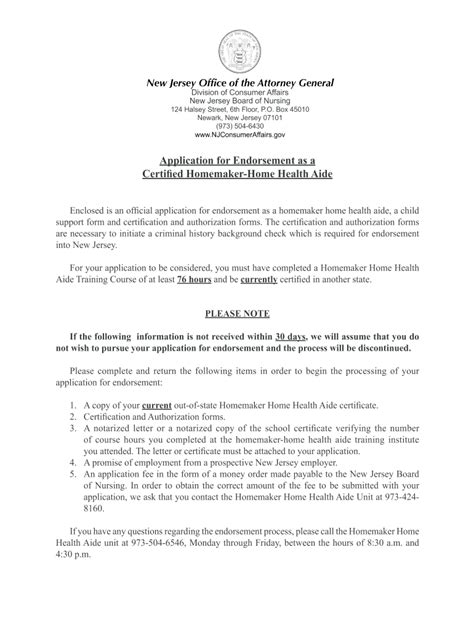 New Jersey Office of the Attorney General
Division of Consumer Affairs
New Jersey Board of Nursing
124 Halsey Street, 6th Floor, P.O. Box 45010
Newark, New Jersey 07101
(973) 504-6430
www.NJConsumerAffairs.gov

Application for Endorsement as a
Certified Homemaker-Home Health Aide

Enclosed is an official application for endorsement as a homemaker home health aide, a child support form and certification and authorization forms. The certification and authorization forms are necessary to initiate a criminal history background check which is required for endorsement into New Jersey.

For your application to be considered, you must have completed a Homemaker Home Health Aide Training Course of at least 76 hours and be currently certified in another state.

PLEASE NOTE

If the following information is not received within 30 days, we will assume that you do not wish to pursue your application for endorsement and the process will be discontinued.

Please complete and return the following items in order to begin the processing of your application for endorsement:

1. A copy of your current out-of-state Homemaker Home Health Aide certificate.
2. Certification and Authorization forms.
3. A notarized letter or a notarized copy of the school certificate verifying the number of course hours you completed at the homemaker-home health aide training institute you attended. The letter or certificate must be attached to your application.
4. A promise of employment from a prospective New Jersey employer.
5. An application fee in the form of a money order made payable to the New Jersey Board of Nursing. In order to obtain the correct amount of the fee to be submitted with your application, we ask that you contact the Homemaker Home Health Aide Unit at 973-424-8160.

If you have any questions regarding the endorsement process, please call the Homemaker Home Health Aide unit at 973-504-6546, Monday through Friday, between the hours of 8:30 a.m. and 4:30 p.m.